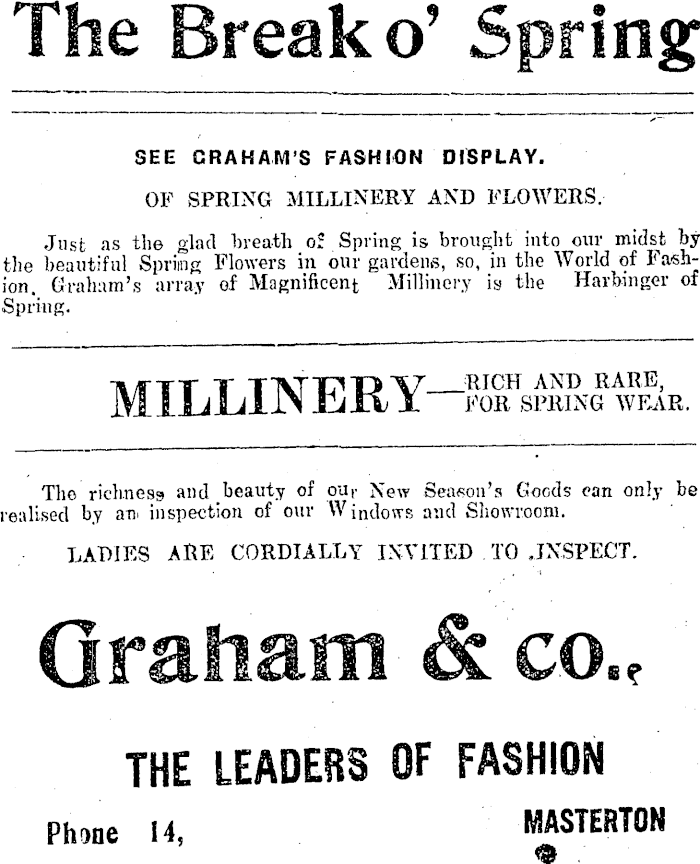 The Break o' Spring

SEE GRAHAM'S FASHION DISPLAY.

OF SPRING MILLINERY AND FLOWERS.

Just as the glad breath of Spring is brought into our midst by the beautiful Spring Flowers in our gardens, so, in the World of Fashion, Graham's array of Magnificent Millinery is the Harbinger of Spring.

MILLINERY—RICH AND RARE, FOR SPRING WEAR.

The richness and beauty of our New Season's Goods can only be realised by an inspection of our Windows and Showroom.

LADIES ARE CORDIALLY INVITED TO INSPECT.

Graham & co.,

THE LEADERS OF FASHION

Phone 14,

MASTERTON